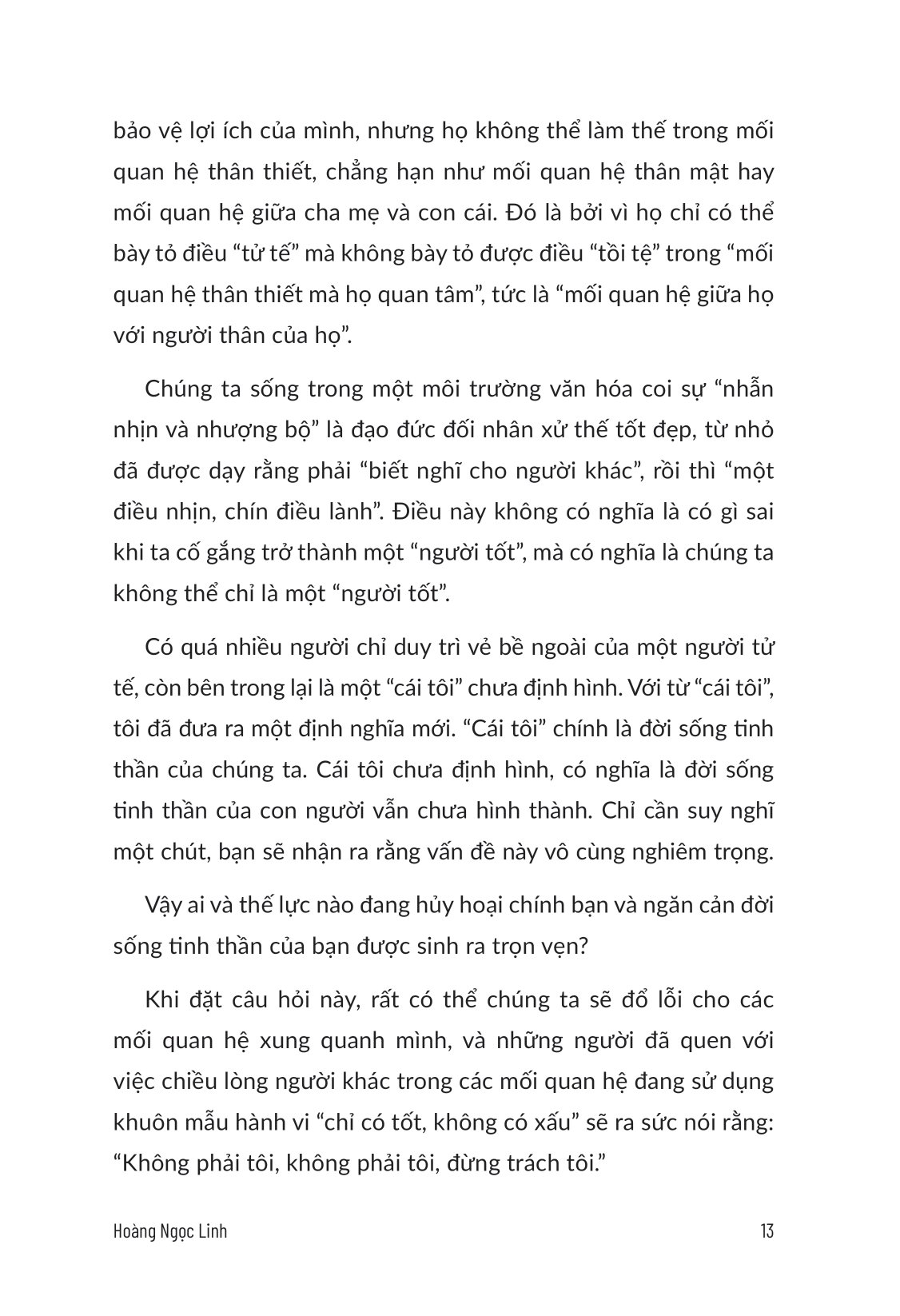 bảo vệ lợi ích của mình, nhưng họ không thể làm thế trong mối quan hệ thân thiết, chẳng hạn như mối quan hệ thân mật hay mối quan hệ giữa cha mẹ và con cái. Đó là bởi vì họ chỉ có thể bày tỏ điều “tử tế” mà không bày tỏ được điều “tồi tệ” trong “mối quan hệ thân thiết mà họ quan tâm”, tức là “mối quan hệ giữa họ với người thân của họ”.

Chúng ta sống trong một môi trường văn hóa coi sự “nhẫn nhịn và nhượng bộ” là đạo đức đối nhân xử thế tốt đẹp, từ nhỏ đã được dạy rằng phải “biết nghĩ cho người khác”, rồi thì “một điều nhịn, chín điều lành”. Điều này không có nghĩa là có gì sai khi ta cố gắng trở thành một “người tốt”, mà có nghĩa là chúng ta không thể chỉ là một “người tốt”.

Có quá nhiều người chỉ duy trì vẻ bề ngoài của một người tử tế, còn bên trong lại là một “cái tôi” chưa định hình. Với từ “cái tôi”, tôi đã đưa ra một định nghĩa mới. “Cái tôi” chính là đời sống tinh thần của chúng ta. Cái tôi chưa định hình, có nghĩa là đời sống tinh thần của con người vẫn chưa hình thành. Chỉ cần suy nghĩ một chút, bạn sẽ nhận ra rằng vấn đề này vô cùng nghiêm trọng.

Vậy ai và thế lực nào đang hủy hoại chính bạn và ngăn cản đời sống tinh thần của bạn được sinh ra trọn vẹn?

Khi đặt câu hỏi này, rất có thể chúng ta sẽ đổ lỗi cho các mối quan hệ xung quanh mình, và những người đã quen với việc chiều lòng người khác trong các mối quan hệ đang sử dụng khuôn mẫu hành vi “chỉ có tốt, không có xấu” sẽ ra sức nói rằng: “Không phải tôi, không phải tôi, đừng trách tôi.”

Hoàng Ngọc Linh

13